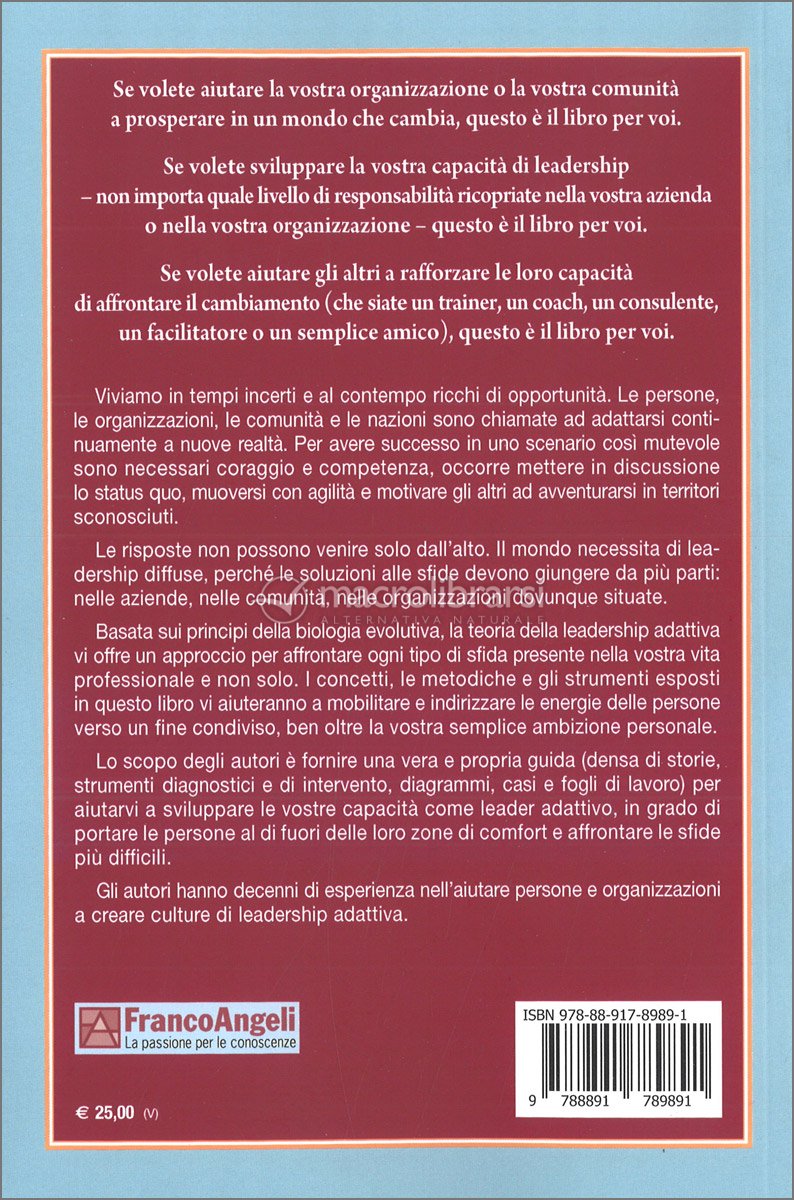 Se volete aiutare la vostra organizzazione o la vostra comunità a prosperare in un mondo che cambia, questo è il libro per voi.

Se volete sviluppare la vostra capacità di leadership – non importa quale livello di responsabilità ricopriate nella vostra azienda o nella vostra organizzazione – questo è il libro per voi.

Se volete aiutare gli altri a rafforzare le loro capacità di affrontare il cambiamento (che siate un trainer, un coach, un consulente, un facilitatore o un semplice amico), questo è il libro per voi.

Viviamo in tempi incerti e al contempo ricchi di opportunità. Le persone, le organizzazioni, le comunità e le nazioni sono chiamate ad adattarsi continuamente a nuove realtà. Per avere successo in uno scenario così mutevole sono necessari coraggio e competenza, occorre mettere in discussione lo status quo, muoversi con agilità e motivare gli altri ad avventurarsi in territori sconosciuti.

Le risposte non possono venire solo dall'alto. Il mondo necessita di leadership diffuse, perché le soluzioni alle sfide devono giungere da più parti: nelle aziende, nelle comunità, nelle organizzazioni dovunque situate.

Basata sui principi della biologia evolutiva, la teoria della leadership adattiva vi offre un approccio per affrontare ogni tipo di sfida presente nella vostra vita professionale e non solo. I concetti, le metodiche e gli strumenti esposti in questo libro vi aiuteranno a mobilitare e indirizzare le energie delle persone verso un fine condiviso, ben oltre la vostra semplice ambizione personale.

Lo scopo degli autori è fornire una vera e propria guida (densa di storie, strumenti diagnostici e di intervento, diagrammi, casi e fogli di lavoro) per aiutarvi a sviluppare le vostre capacità come leader adattivo, in grado di portare le persone al di fuori delle loro zone di comfort e affrontare le sfide più difficili.

Gli autori hanno decenni di esperienza nell'aiutare persone e organizzazioni a creare culture di leadership adattiva.

macrolibrarsi
ALTERNATIVA NATURALE

FrancoAngeli
La passione per le conoscenze

ISBN 978-88-917-8989-1

9 788891 789891

€ 25,00 (V)